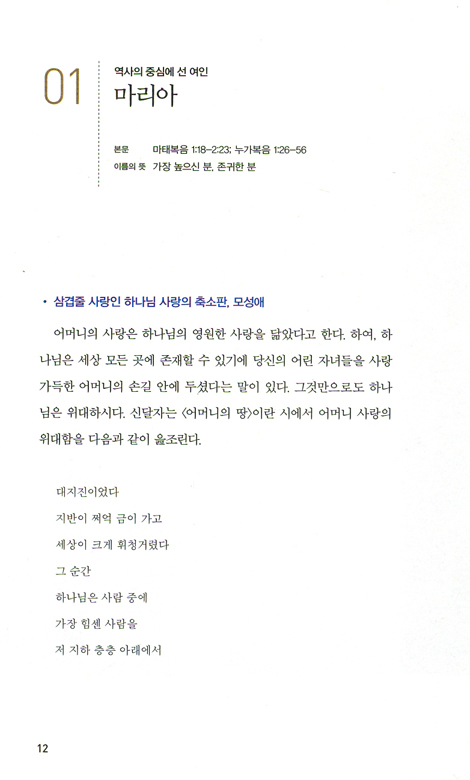 01

역사의 중심에 선 여인
마리아

본문 마태복음 1:18-2:23; 누가복음 1:26-56
이름의 뜻 가장 높으신 분, 존귀한 분

• 삼겹줄 사랑인 하나님 사랑의 축소판, 모성애

어머니의 사랑은 하나님의 영원한 사랑을 닮았다고 한다. 하여, 하나님은 세상 모든 곳에 존재할 수 있기에 당신의 어린 자녀들을 사랑 가득한 어머니의 손길 안에 두셨다는 말이 있다. 그것만으로도 하나님은 위대하시다. 신달자는 〈어머니의 땅〉이란 시에서 어머니 사랑의 위대함을 다음과 같이 읊조린다.

대지진이었다
지반이 쩌억 금이 가고
세상이 크게 휘청거렸다
그 순간
하나님은 사람 중에
가장 힘센 사람을
저 지하 층층 아래에서

12